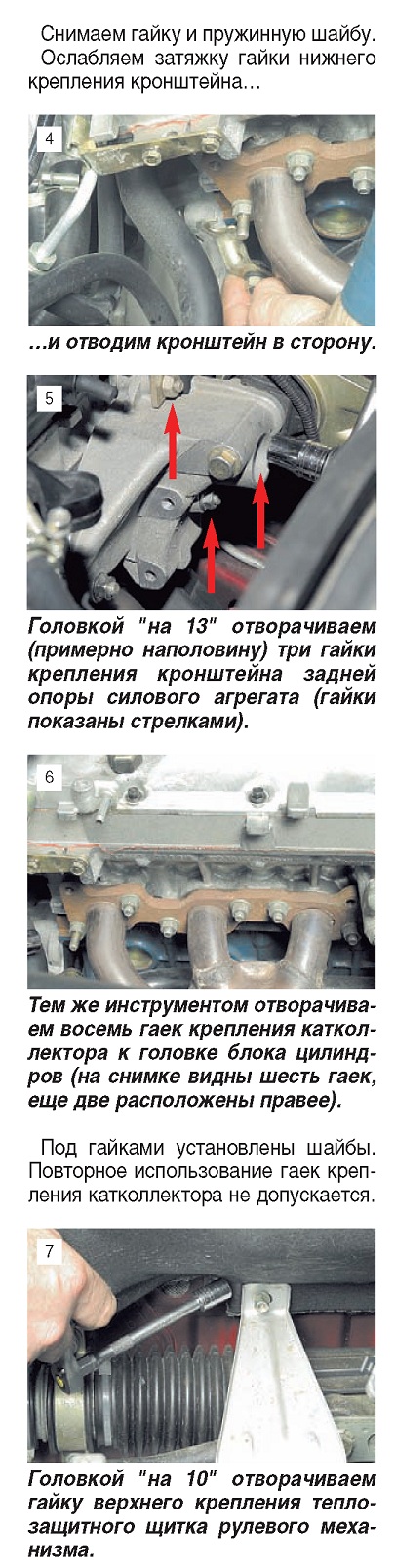 Снимаем гайку и пружинную шайбу. Ослабляем затяжку гайки нижнего крепления кронштейна…

4

…и отводим кронштейн в сторону.

5

Головкой "на 13" отворачиваем (примерно наполовину) три гайки крепления кронштейна задней опоры силового агрегата (гайки показаны стрелками).

6

Тем же инструментом отворачиваем восемь гаек крепления катколлектора к головке блока цилиндров (на снимке видны шесть гаек, еще две расположены правее).

Под гайками установлены шайбы. Повторное использование гаек крепления катколлектора не допускается.

7

Головкой "на 10" отворачиваем гайку верхнего крепления теплозащитного щитка рулевого механизма.